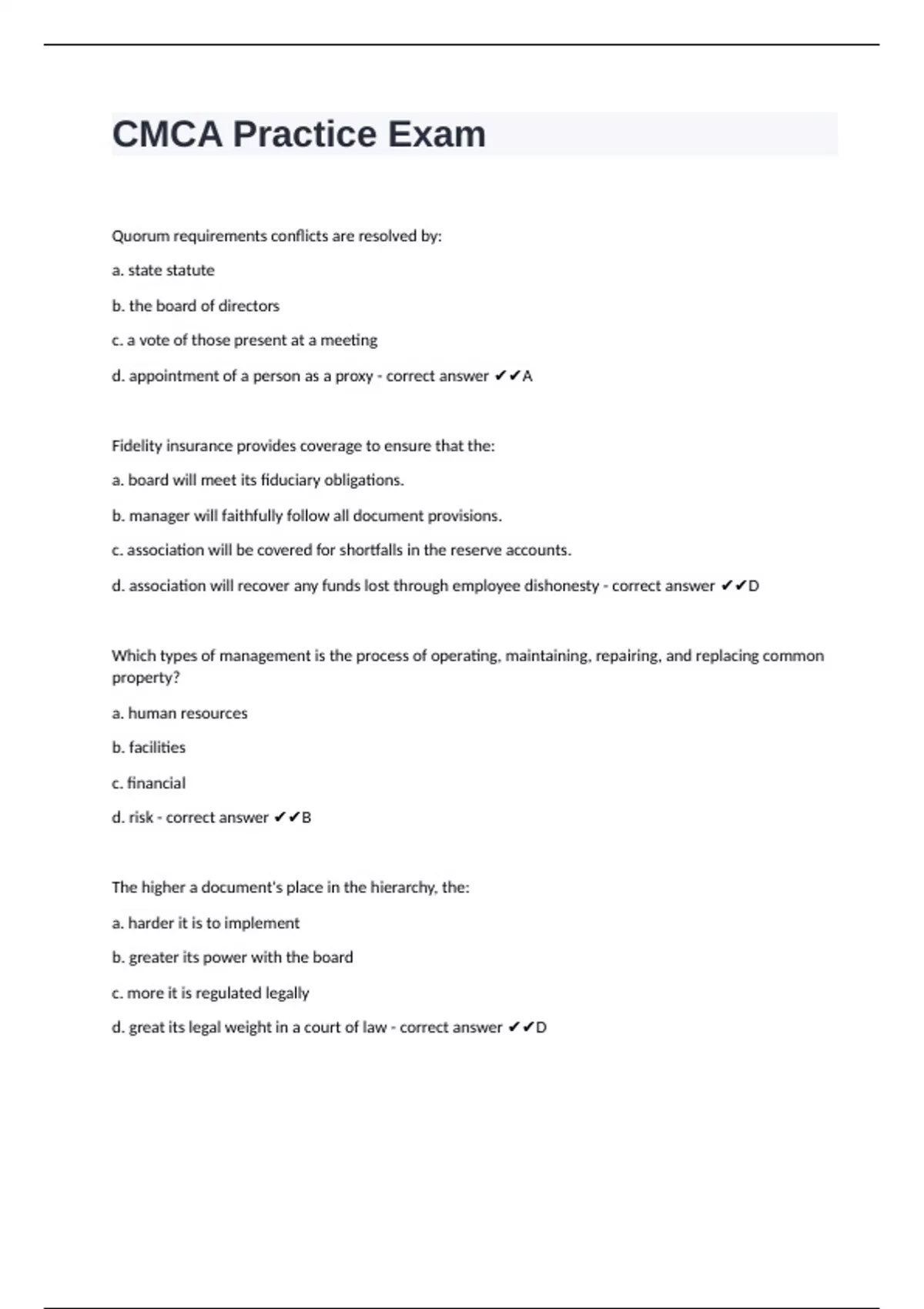 CMCA Practice Exam

Quorum requirements conflicts are resolved by:

a. state statute

b. the board of directors

c. a vote of those present at a meeting

d. appointment of a person as a proxy - correct answer ✔✔A

Fidelity insurance provides coverage to ensure that the:

a. board will meet its fiduciary obligations.

b. manager will faithfully follow all document provisions.

c. association will be covered for shortfalls in the reserve accounts.

d. association will recover any funds lost through employee dishonesty - correct answer ✔✔D

Which types of management is the process of operating, maintaining, repairing, and replacing common property?

a. human resources

b. facilities

c. financial

d. risk - correct answer ✔✔B

The higher a document's place in the hierarchy, the:

a. harder it is to implement

b. greater its power with the board

c. more it is regulated legally

d. great its legal weight in a court of law - correct answer ✔✔D